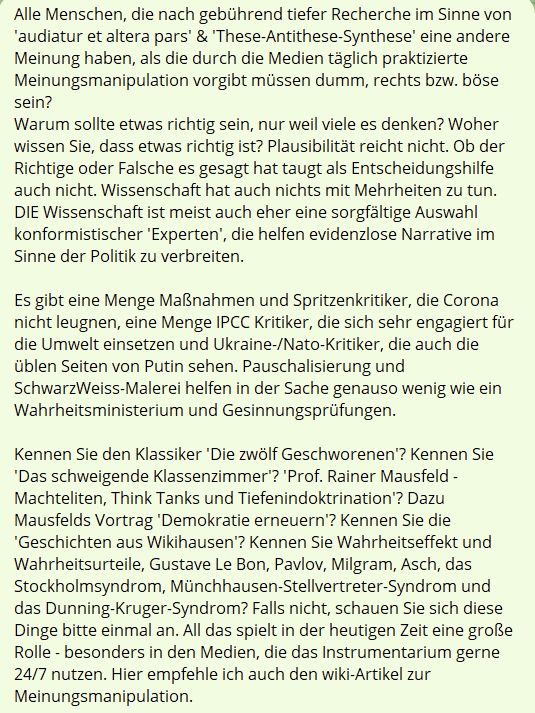 Alle Menschen, die nach gebührend tiefer Recherche im Sinne von 'audiatur et altera pars' & 'These-Antithese-Synthese' eine andere Meinung haben, als die durch die Medien täglich praktizierte Meinungsmanipulation vorgibt müssen dumm, rechts bzw. böse sein?
Warum sollte etwas richtig sein, nur weil viele es denken? Woher wissen Sie, dass etwas richtig ist? Plausibilität reicht nicht. Ob der Richtige oder Falsche es gesagt hat taugt als Entscheidungshilfe auch nicht. Wissenschaft hat auch nichts mit Mehrheiten zu tun. DIE Wissenschaft ist meist auch eher eine sorgfältige Auswahl konformistischer 'Experten', die helfen evidenzlose Narrative im Sinne der Politik zu verbreiten.

Es gibt eine Menge Maßnahmen und Spritzenkritiker, die Corona nicht leugnen, eine Menge IPCC Kritiker, die sich sehr engagiert für die Umwelt einsetzen und Ukraine-/Nato-Kritiker, die auch die üblen Seiten von Putin sehen. Pauschalisierung und SchwarzWeiss-Malerei helfen in der Sache genauso wenig wie ein Wahrheitsministerium und Gesinnungsprüfungen.

Kennen Sie den Klassiker 'Die zwölf Geschworenen'? Kennen Sie 'Das schweigende Klassenzimmer'? 'Prof. Rainer Mausfeld - Machteliten, Think Tanks und Tiefenindoktrination'? Dazu Mausfelds Vortrag 'Demokratie erneuern'? Kennen Sie die 'Geschichten aus Wikihausen'? Kennen Sie Wahrheitseffekt und Wahrheitsurteile, Gustave Le Bon, Pavlov, Milgram, Asch, das Stockholmsyndrom, Münchhausen-Stellvertreter-Syndrom und das Dunning-Kruger-Syndrom? Falls nicht, schauen Sie sich diese Dinge bitte einmal an. All das spielt in der heutigen Zeit eine große Rolle - besonders in den Medien, die das Instrumentarium gerne 24/7 nutzen. Hier empfehle ich auch den wiki-Artikel zur Meinungsmanipulation.